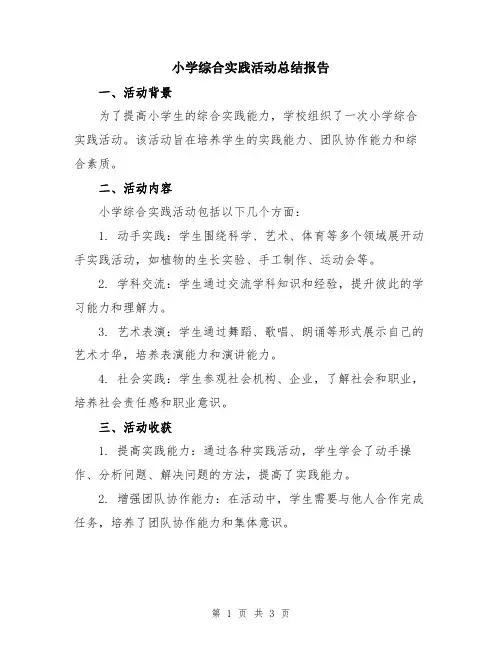 小学综合实践活动总结报告

一、活动背景

为了提高小学生的综合实践能力，学校组织了一次小学综合实践活动。该活动旨在培养学生的实践能力、团队协作能力和综合素质。

二、活动内容

小学综合实践活动包括以下几个方面：

1. 动手实践：学生围绕科学、艺术、体育等多个领域展开动手实践活动，如植物的生长实验、手工制作、运动会等。

2. 学科交流：学生通过交流学科知识和经验，提升彼此的学习能力和理解力。

3. 艺术表演：学生通过舞蹈、歌唱、朗诵等形式展示自己的艺术才华，培养表演能力和演讲能力。

4. 社会实践：学生参观社会机构、企业，了解社会和职业，培养社会责任感和职业意识。

三、活动收获

1. 提高实践能力：通过各种实践活动，学生学会了动手操作、分析问题、解决问题的方法，提高了实践能力。

2. 增强团队协作能力：在活动中，学生需要与他人合作完成任务，培养了团队协作能力和集体意识。

第 1 页 共 3 页